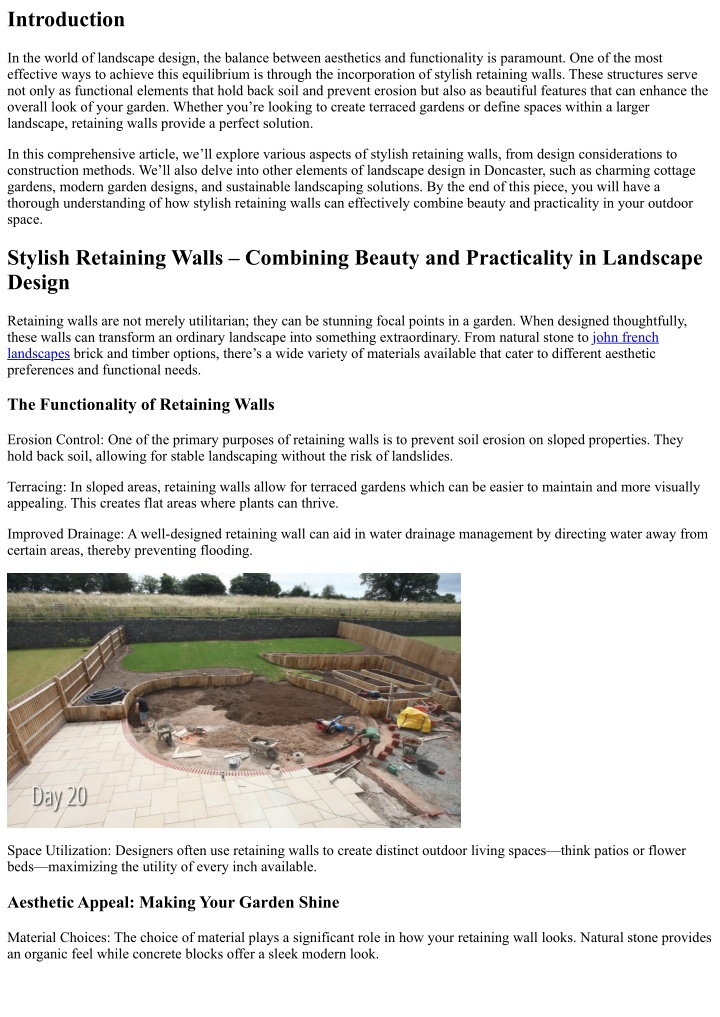 Introduction

In the world of landscape design, the balance between aesthetics and functionality is paramount. One of the most effective ways to achieve this equilibrium is through the incorporation of stylish retaining walls. These structures serve not only as functional elements that hold back soil and prevent erosion but also as beautiful features that can enhance the overall look of your garden. Whether you're looking to create terraced gardens or define spaces within a larger landscape, retaining walls provide a perfect solution.

In this comprehensive article, we'll explore various aspects of stylish retaining walls, from design considerations to construction methods. We'll also delve into other elements of landscape design in Doncaster, such as charming cottage gardens, modern garden designs, and sustainable landscaping solutions. By the end of this piece, you will have a thorough understanding of how stylish retaining walls can effectively combine beauty and practicality in your outdoor space.

Stylish Retaining Walls – Combining Beauty and Practicality in Landscape Design

Retaining walls are not merely utilitarian; they can be stunning focal points in a garden. When designed thoughtfully, these walls can transform an ordinary landscape into something extraordinary. From natural stone to john french landscapes brick and timber options, there's a wide variety of materials available that cater to different aesthetic preferences and functional needs.

The Functionality of Retaining Walls

Erosion Control: One of the primary purposes of retaining walls is to prevent soil erosion on sloped properties. They hold back soil, allowing for stable landscaping without the risk of landslides.

Terracing: In sloped areas, retaining walls allow for terraced gardens which can be easier to maintain and more visually appealing. This creates flat areas where plants can thrive.

Improved Drainage: A well-designed retaining wall can aid in water drainage management by directing water away from certain areas, thereby preventing flooding.

Day 20

Space Utilization: Designers often use retaining walls to create distinct outdoor living spaces—think patios or flower beds—maximizing the utility of every inch available.

Aesthetic Appeal: Making Your Garden Shine

Material Choices: The choice of material plays a significant role in how your retaining wall looks. Natural stone provides an organic feel while concrete blocks offer a sleek modern look.